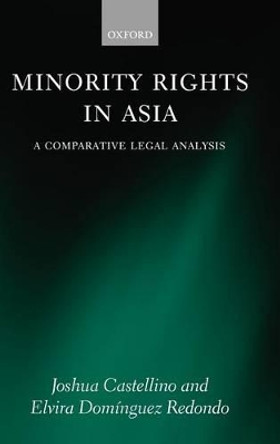 OXFORD

MINORITY RIGHTS IN ASIA

A COMPARATIVE LEGAL ANALYSIS

Joshua Castellino and Elvira Domínguez Redondo